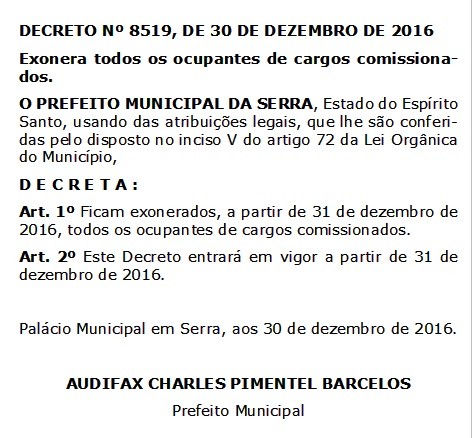 DECRETO Nº 8519, DE 30 DE DEZEMBRO DE 2016

Exonera todos os ocupantes de cargos comissionados.

O PREFEITO MUNICIPAL DA SERRA, Estado do Espírito Santo, usando das atribuições legais, que lhe são conferidas pelo disposto no inciso V do artigo 72 da Lei Orgânica do Município,

D E C R E T A :

Art. 1º Ficam exonerados, a partir de 31 de dezembro de 2016, todos os ocupantes de cargos comissionados.

Art. 2º Este Decreto entrará em vigor a partir de 31 de dezembro de 2016.

Palácio Municipal em Serra, aos 30 de dezembro de 2016.

AUDIFAX CHARLES PIMENTEL BARCELOS
Prefeito Municipal